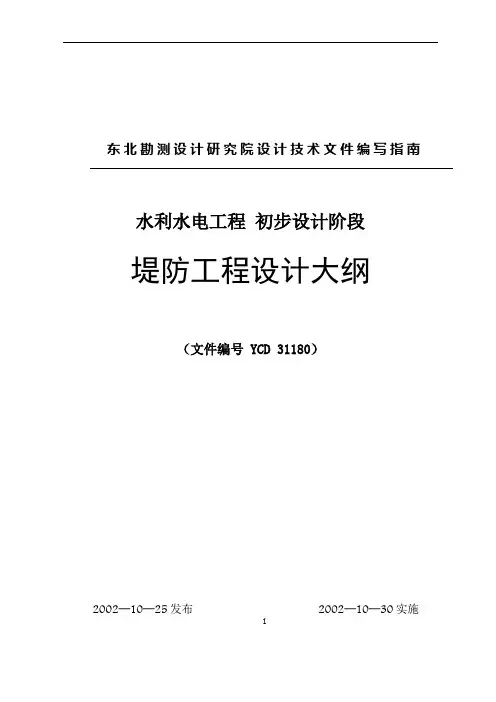 东北勘测设计研究院设计技术文件编写指南

水利水电工程 初步设计阶段

堤防工程设计大纲

（文件编号 YCD 31180）

2002—10—25发布 2002—10—30实施

1